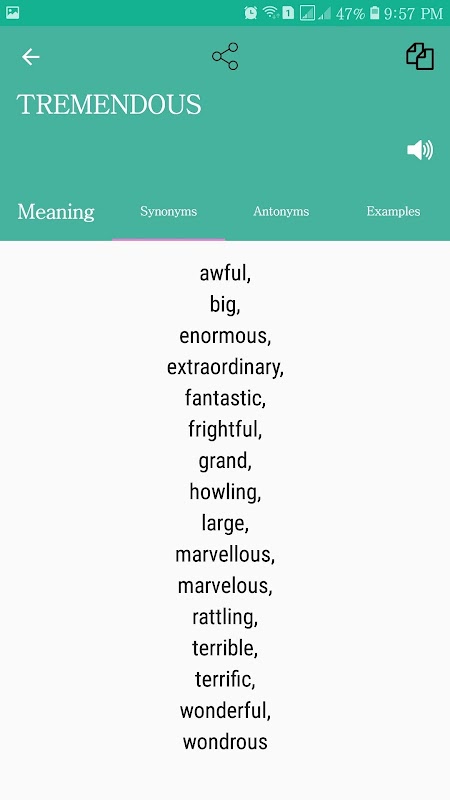 1 47% 9:57 PM

TREMENDOUS

Meaning Synonyms Antonyms Examples

awful,
big,
enormous,
extraordinary,
fantastic,
frightful,
grand,
howling,
large,
marvellous,
marvelous,
rattling,
terrible,
terrific,
wonderful,
wondrous